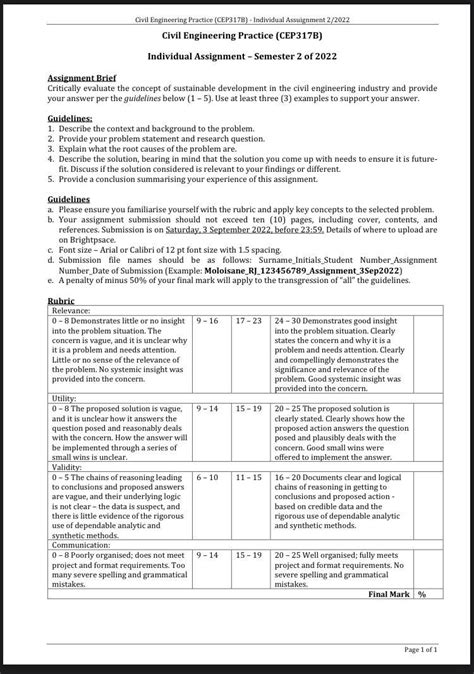 Civil Engineering Practice (CEP317B) - Individual Assignment 2/2022

Civil Engineering Practice (CEP317B)

Individual Assignment – Semester 2 of 2022

Assignment Brief
Critically evaluate the concept of sustainable development in the civil engineering industry and provide your answer per the guidelines below (1 – 5). Use at least three (3) examples to support your answer.

Guidelines:
1. Describe the context and background to the problem.
2. Provide your problem statement and research question.
3. Explain what the root causes of the problem are.
4. Describe the solution, bearing in mind that the solution you come up with needs to ensure it is future-fit. Discuss if the solution considered is relevant to your findings or different.
5. Provide a conclusion summarising your experience of this assignment.

Guidelines
a. Please ensure you familiarise yourself with the rubric and apply key concepts to the selected problem.
b. Your assignment submission should not exceed ten (10) pages, including cover, contents, and references. Submission is on Saturday, 3 September 2022, before 23:59. Details of where to upload are on Brightpsace.
c. Font size – Arial or Calibri of 12 pt font size with 1.5 spacing.
d. Submission file names should be as follows: Surname_Initials_Student Number_Assignment Number_Date of Submission (Example: Moloisane_RJ_123456789_Assignment_3Sep2022)
e. A penalty of minus 50% of your final mark will apply to the transgression of "all" the guidelines.

Rubric

| Relevance: | | | | |
|---|---|---|---|---|
| 0 – 8 Demonstrates little or no insight into the problem situation. The concern is vague, and it is unclear why it is a problem and needs attention. Little or no sense of the relevance of the problem. No systemic insight was provided into the concern. | 9 – 16 | 17 – 23 | 24 – 30 Demonstrates good insight into the problem situation. Clearly states the concern and why it is a problem and needs attention. Clearly and compellingly demonstrates the significance and relevance of the problem. Good systemic insight was provided into the concern. | |
| Utility: | | | | |
| 0 – 8 The proposed solution is vague, and it is unclear how it answers the question posed and reasonably deals with the concern. How the answer will be implemented through a series of small wins is unclear. | 9 – 14 | 15 – 19 | 20 – 25 The proposed solution is clearly stated. Clearly shows how the proposed action answers the question posed and plausibly deals with the concern. Good small wins were offered to implement the answer. | |
| Validity: | | | | |
| 0 – 5 The chains of reasoning leading to conclusions and proposed answers are vague, and their underlying logic is not clear – the data is suspect, and there is little evidence of the rigorous use of dependable analytic and synthetic methods. | 6 – 10 | 11 – 15 | 16 – 20 Documents clear and logical chains of reasoning in getting to conclusions and proposed action - based on credible data and the rigorous use of dependable analytic and synthetic methods. | |
| Communication: | | | | |
| 0 – 8 Poorly organised; does not meet project and format requirements. Too many severe spelling and grammatical mistakes. | 9 – 14 | 15 – 19 | 20 – 25 Well organised; fully meets project and format requirements. No severe spelling and grammatical mistakes. | |
| | | | Final Mark | % |

Page 1 of 1